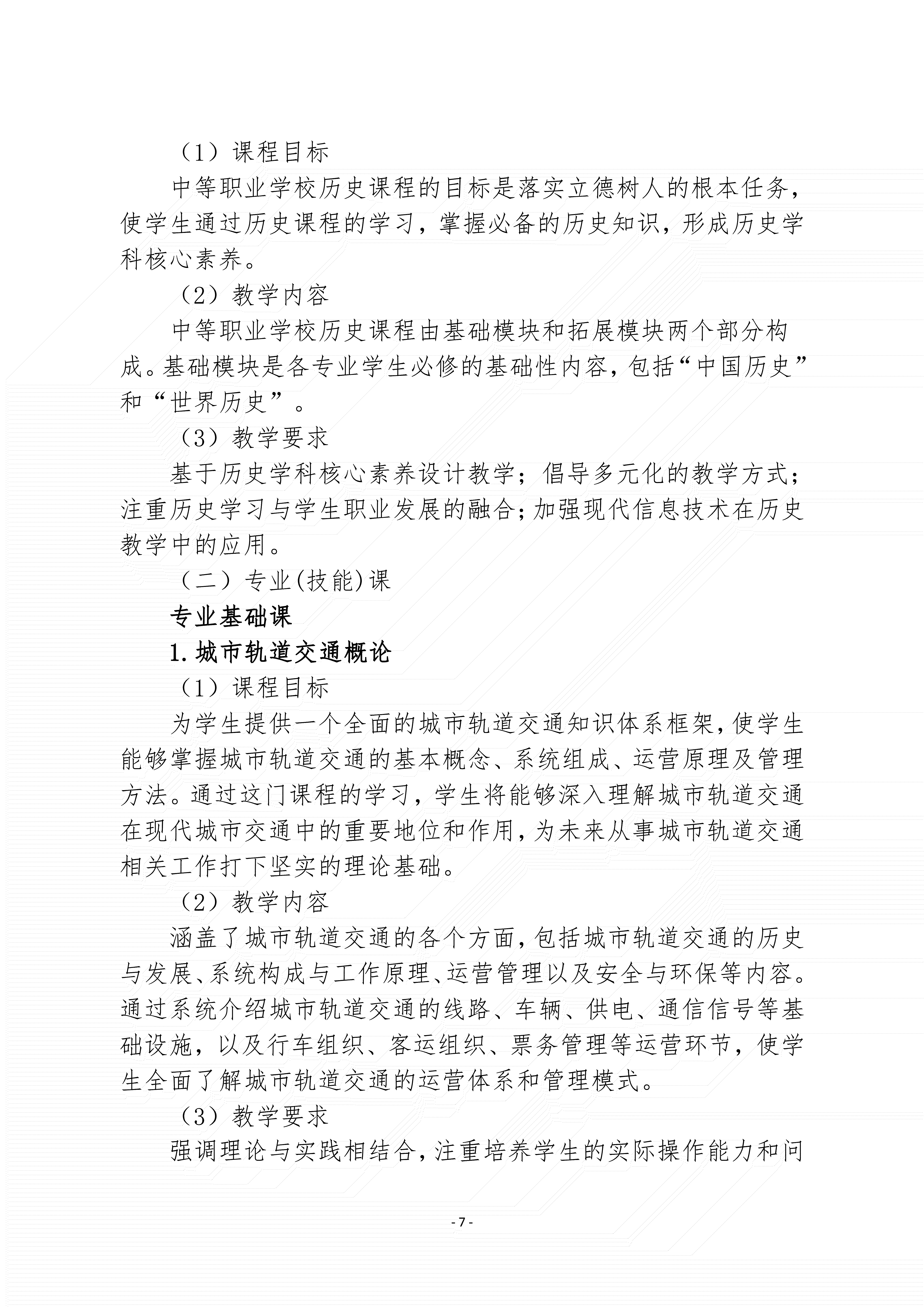 （1）课程目标

中等职业学校历史课程的目标是落实立德树人的根本任务，使学生通过历史课程的学习，掌握必备的历史知识，形成历史学科核心素养。

（2）教学内容

中等职业学校历史课程由基础模块和拓展模块两个部分构成。基础模块是各专业学生必修的基础性内容，包括“中国历史”和“世界历史”。

（3）教学要求

基于历史学科核心素养设计教学；倡导多元化的教学方式；注重历史学习与学生职业发展的融合；加强现代信息技术在历史教学中的应用。

（二）专业(技能)课

专业基础课

1.城市轨道交通概论

（1）课程目标

为学生提供一个全面的城市轨道交通知识体系框架，使学生能够掌握城市轨道交通的基本概念、系统组成、运营原理及管理方法。通过这门课程的学习，学生将能够深入理解城市轨道交通在现代城市交通中的重要地位和作用，为未来从事城市轨道交通相关工作打下坚实的理论基础。

（2）教学内容

涵盖了城市轨道交通的各个方面，包括城市轨道交通的历史与发展、系统构成与工作原理、运营管理以及安全与环保等内容。通过系统介绍城市轨道交通的线路、车辆、供电、通信信号等基础设施，以及行车组织、客运组织、票务管理等运营环节，使学生全面了解城市轨道交通的运营体系和管理模式。

（3）教学要求

强调理论与实践相结合，注重培养学生的实际操作能力和问

- 7 -